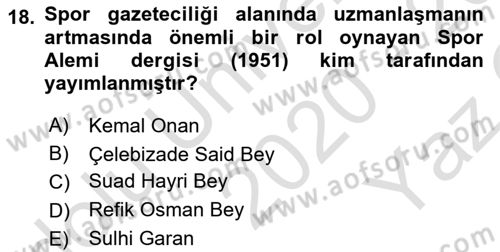 18. Spor gazeteciliği alanında uzmanlaşmanın artmasında önemli bir rol oynayan Spor Alemi dergisi (1951) kim tarafından yayımlanmıştır?

A) Kemal Onan
B) Çelebizade Said Bey
C) Suad Hayri Bey
D) Refik Osman Bey
E) Sulhi Garan

www.aofsoru.com
www.aofsoru.com
www.aofsoru.com
2020 Yaz